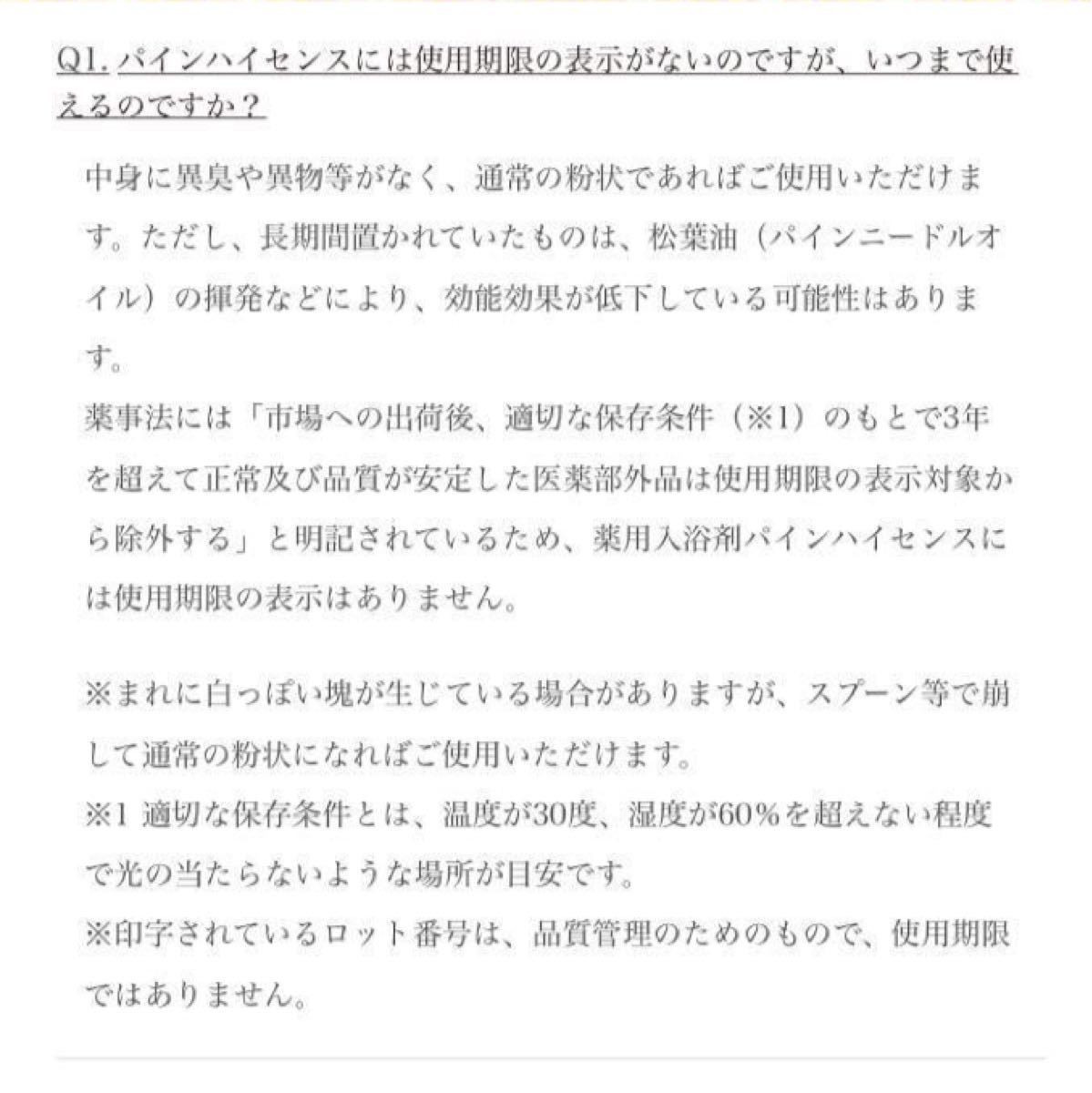 Q1. パインハイセンスには使用期限の表示がないのですが、いつまで使えるのですか？

中身に異臭や異物等がなく、通常の粉状であればご使用いただけます。ただし、長期間置かれていたものは、松葉油（パインニードルオイル）の揮発などにより、効能効果が低下している可能性はあります。
薬事法には「市場への出荷後、適切な保存条件（※1）のもとで3年を超えて正常及び品質が安定した医薬部外品は使用期限の表示対象から除外する」と明記されているため、薬用入浴剤パインハイセンスには使用期限の表示はありません。

※まれに白っぽい塊が生じている場合がありますが、スプーン等で崩して通常の粉状になればご使用いただけます。
※1 適切な保存条件とは、温度が30度、湿度が60%を超えない程度で光の当たらないような場所が目安です。
※印字されているロット番号は、品質管理のためのもので、使用期限ではありません。